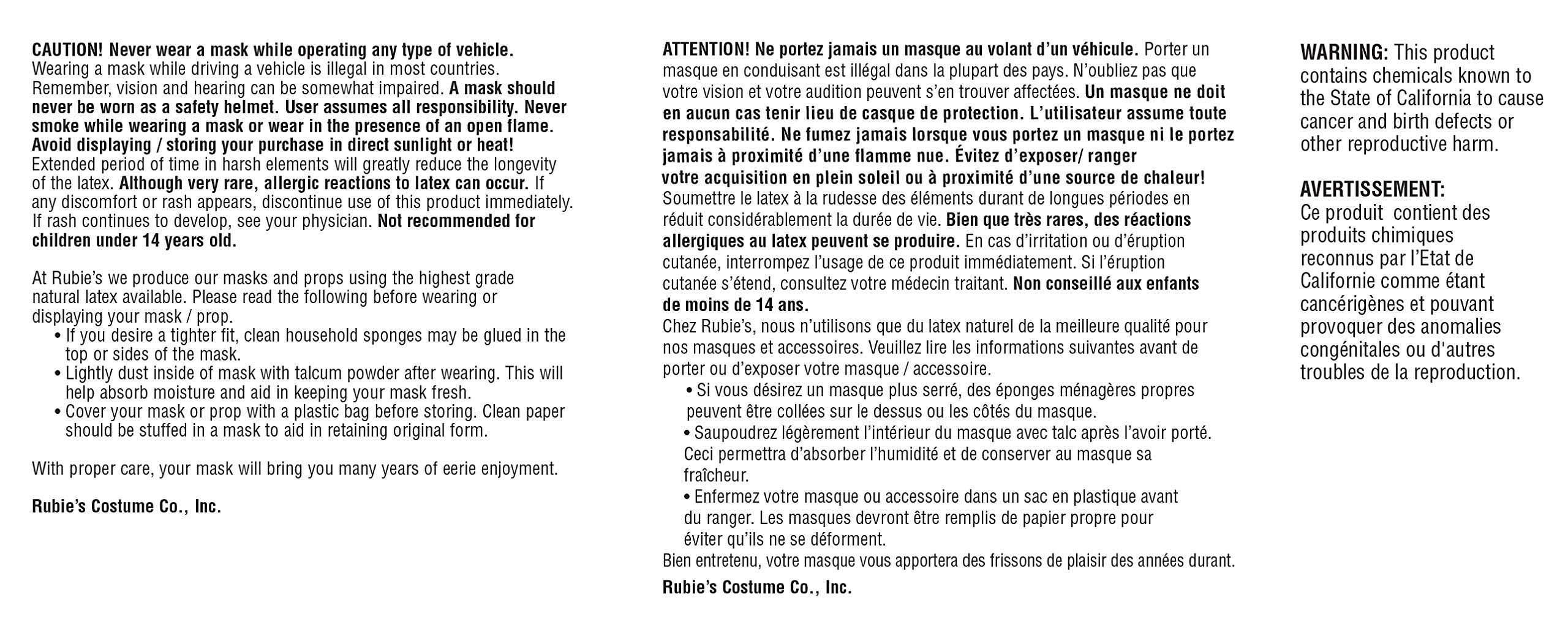 CAUTION! Never wear a mask while operating any type of vehicle. Wearing a mask while driving a vehicle is illegal in most countries. Remember, vision and hearing can be somewhat impaired. A mask should never be worn as a safety helmet. User assumes all responsibility. Never smoke while wearing a mask or wear in the presence of an open flame. Avoid displaying / storing your purchase in direct sunlight or heat! Extended period of time in harsh elements will greatly reduce the longevity of the latex. Although very rare, allergic reactions to latex can occur. If any discomfort or rash appears, discontinue use of this product immediately. If rash continues to develop, see your physician. Not recommended for children under 14 years old.

At Rubie's we produce our masks and props using the highest grade natural latex available. Please read the following before wearing or displaying your mask / prop.
• If you desire a tighter fit, clean household sponges may be glued in the top or sides of the mask.
• Lightly dust inside of mask with talcum powder after wearing. This will help absorb moisture and aid in keeping your mask fresh.
• Cover your mask or prop with a plastic bag before storing. Clean paper should be stuffed in a mask to aid in retaining original form.

With proper care, your mask will bring you many years of eerie enjoyment.

Rubie's Costume Co., Inc.

ATTENTION! Ne portez jamais un masque au volant d'un véhicule. Porter un masque en conduisant est illégal dans la plupart des pays. N'oubliez pas que votre vision et votre audition peuvent s'en trouver affectées. Un masque ne doit en aucun cas tenir lieu de casque de protection. L'utilisateur assume toute responsabilité. Ne fumez jamais lorsque vous portez un masque ni le portez jamais à proximité d'une flamme nue. Évitez d'exposer/ ranger votre acquisition en plein soleil ou à proximité d'une source de chaleur! Soumettre le latex à la rudesse des éléments durant de longues périodes en réduit considérablement la durée de vie. Bien que très rares, des réactions allergiques au latex peuvent se produire. En cas d'irritation ou d'éruption cutanée, interrompez l'usage de ce produit immédiatement. Si l'éruption cutanée s'étend, consultez votre médecin traitant. Non conseillé aux enfants de moins de 14 ans.
Chez Rubie's, nous n'utilisons que du latex naturel de la meilleure qualité pour nos masques et accessoires. Veuillez lire les informations suivantes avant de porter ou d'exposer votre masque / accessoire.
• Si vous désirez un masque plus serré, des éponges ménagères propres peuvent être collées sur le dessus ou les côtés du masque.
• Saupoudrez légèrement l'intérieur du masque avec talc après l'avoir porté. Ceci permettra d'absorber l'humidité et de conserver au masque sa fraîcheur.
• Enfermez votre masque ou accessoire dans un sac en plastique avant du ranger. Les masques devront être remplis de papier propre pour éviter qu'ils ne se déforment.
Bien entretenu, votre masque vous apportera des frissons de plaisir des années durant.

Rubie's Costume Co., Inc.

WARNING: This product contains chemicals known to the State of California to cause cancer and birth defects or other reproductive harm.

AVERTISSEMENT:
Ce produit contient des produits chimiques reconnus par l'Etat de Californie comme étant cancérigènes et pouvant provoquer des anomalies congénitales ou d'autres troubles de la reproduction.